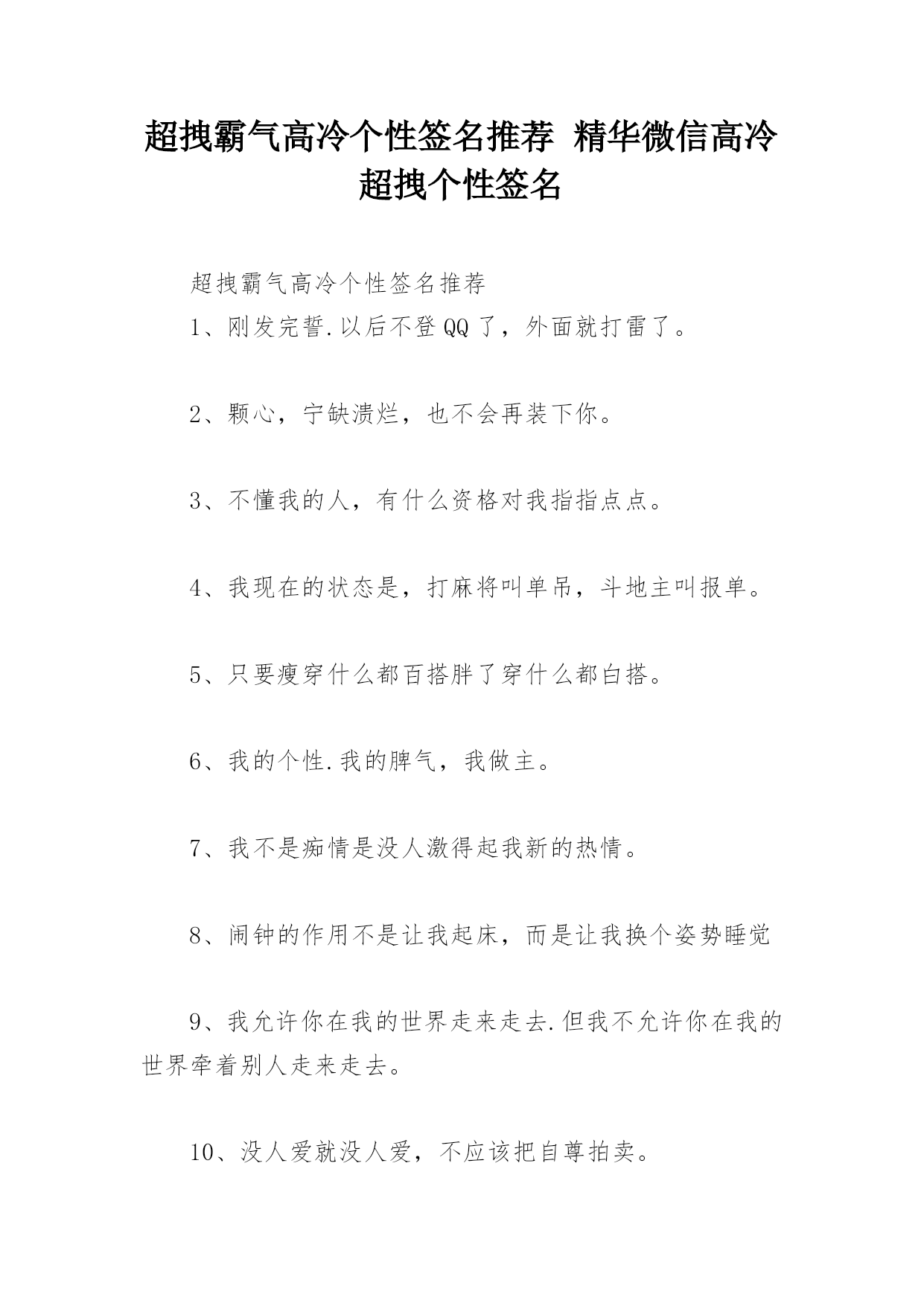 超拽霸气高冷个性签名推荐 精华微信高冷超拽个性签名

超拽霸气高冷个性签名推荐

1、刚发完誓.以后不登QQ了，外面就打雷了。

2、颗心，宁缺溃烂，也不会再装下你。

3、不懂我的人，有什么资格对我指指点点。

4、我现在的状态是，打麻将叫单吊，斗地主叫报单。

5、只要瘦穿什么都百搭胖了穿什么都白搭。

6、我的个性.我的脾气，我做主。

7、我不是痴情是没人激得起我新的热情。

8、闹钟的作用不是让我起床，而是让我换个姿势睡觉

9、我允许你在我的世界走来走去.但我不允许你在我的世界牵着别人走来走去。

10、没人爱就没人爱，不应该把自尊拍卖。